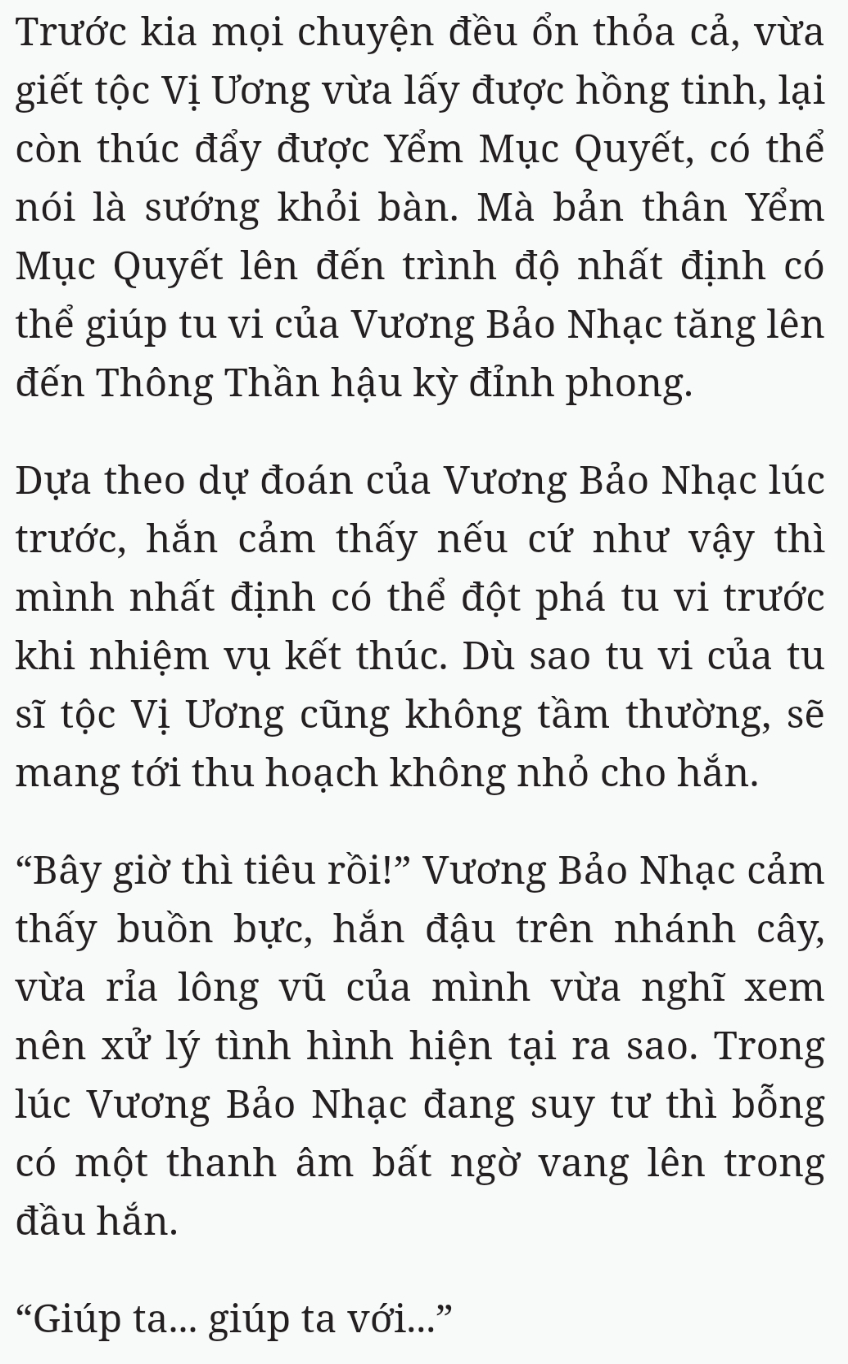 Trước kia mọi chuyện đều ổn thỏa cả, vừa giết tộc Vị Ương vừa lấy được hồng tinh, lại còn thúc đẩy được Yểm Mục Quyết, có thể nói là sướng khỏi bàn. Mà bản thân Yểm Mục Quyết lên đến trình độ nhất định có thể giúp tu vi của Vương Bảo Nhạc tăng lên đến Thông Thần hậu kỳ đỉnh phong.

Dựa theo dự đoán của Vương Bảo Nhạc lúc trước, hắn cảm thấy nếu cứ như vậy thì mình nhất định có thể đột phá tu vi trước khi nhiệm vụ kết thúc. Dù sao tu vi của tu sĩ tộc Vị Ương cũng không tầm thường, sẽ mang tới thu hoạch không nhỏ cho hắn.

“Bây giờ thì tiêu rồi!” Vương Bảo Nhạc cảm thấy buồn bực, hắn đậu trên nhánh cây, vừa rỉa lông vũ của mình vừa nghĩ xem nên xử lý tình hình hiện tại ra sao. Trong lúc Vương Bảo Nhạc đang suy tư thì bỗng có một thanh âm bất ngờ vang lên trong đầu hắn.

“Giúp ta... giúp ta với...”